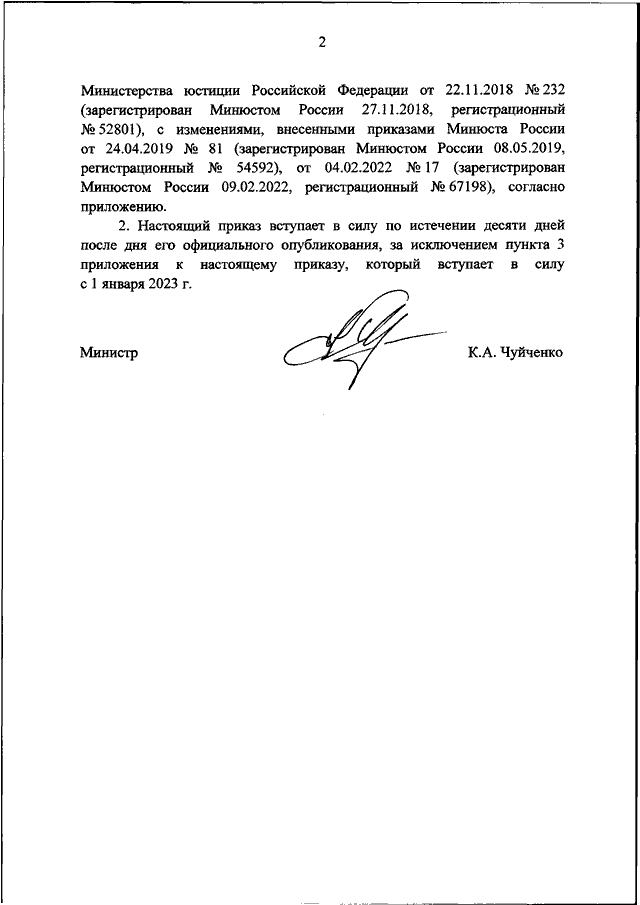 2

Министерства юстиции Российской Федерации от 22.11.2018 № 232 (зарегистрирован Минюстом России 27.11.2018, регистрационный № 52801), с изменениями, внесенными приказами Минюста России от 24.04.2019 № 81 (зарегистрирован Минюстом России 08.05.2019, регистрационный № 54592), от 04.02.2022 № 17 (зарегистрирован Минюстом России 09.02.2022, регистрационный № 67198), согласно приложению.

2. Настоящий приказ вступает в силу по истечении десяти дней после дня его официального опубликования, за исключением пункта 3 приложения к настоящему приказу, который вступает в силу с 1 января 2023 г.

Министр К.А. Чуйченко